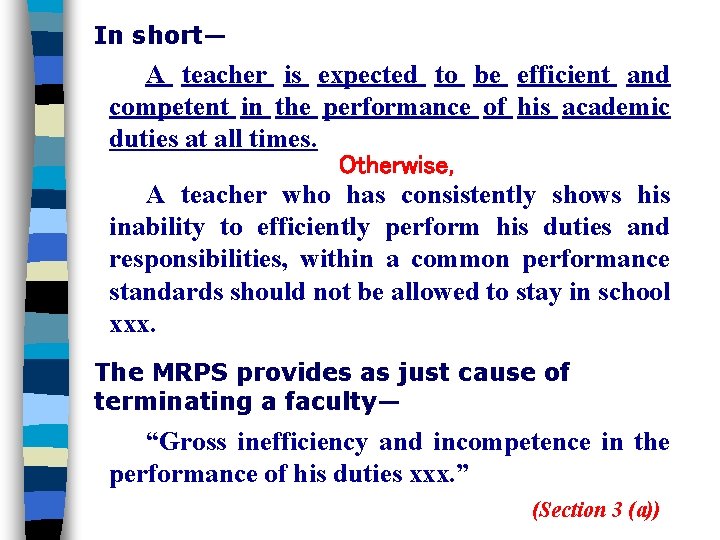 In short—

A teacher is expected to be efficient and competent in the performance of his academic duties at all times.

Otherwise,

A teacher who has consistently shows his inability to efficiently perform his duties and responsibilities, within a common performance standards should not be allowed to stay in school xxx.

The MRPS provides as just cause of terminating a faculty—

"Gross inefficiency and incompetence in the performance of his duties xxx."

(Section 3 (a))